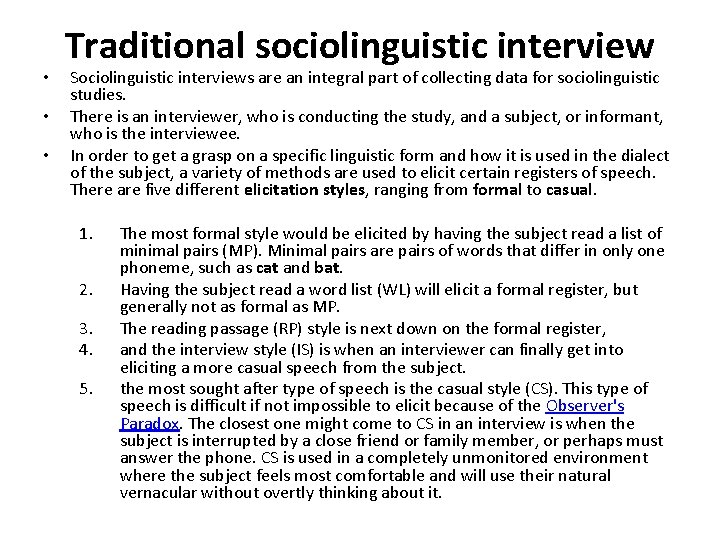 Traditional sociolinguistic interview

• Sociolinguistic interviews are an integral part of collecting data for sociolinguistic studies.
• There is an interviewer, who is conducting the study, and a subject, or informant, who is the interviewee.
• In order to get a grasp on a specific linguistic form and how it is used in the dialect of the subject, a variety of methods are used to elicit certain registers of speech. There are five different elicitation styles, ranging from formal to casual.

1. The most formal style would be elicited by having the subject read a list of minimal pairs (MP). Minimal pairs are pairs of words that differ in only one phoneme, such as cat and bat.
2. Having the subject read a word list (WL) will elicit a formal register, but generally not as formal as MP.
3. The reading passage (RP) style is next down on the formal register,
4. and the interview style (IS) is when an interviewer can finally get into eliciting a more casual speech from the subject.
5. the most sought after type of speech is the casual style (CS). This type of speech is difficult if not impossible to elicit because of the Observer's Paradox. The closest one might come to CS in an interview is when the subject is interrupted by a close friend or family member, or perhaps must answer the phone. CS is used in a completely unmonitored environment where the subject feels most comfortable and will use their natural vernacular without overtly thinking about it.